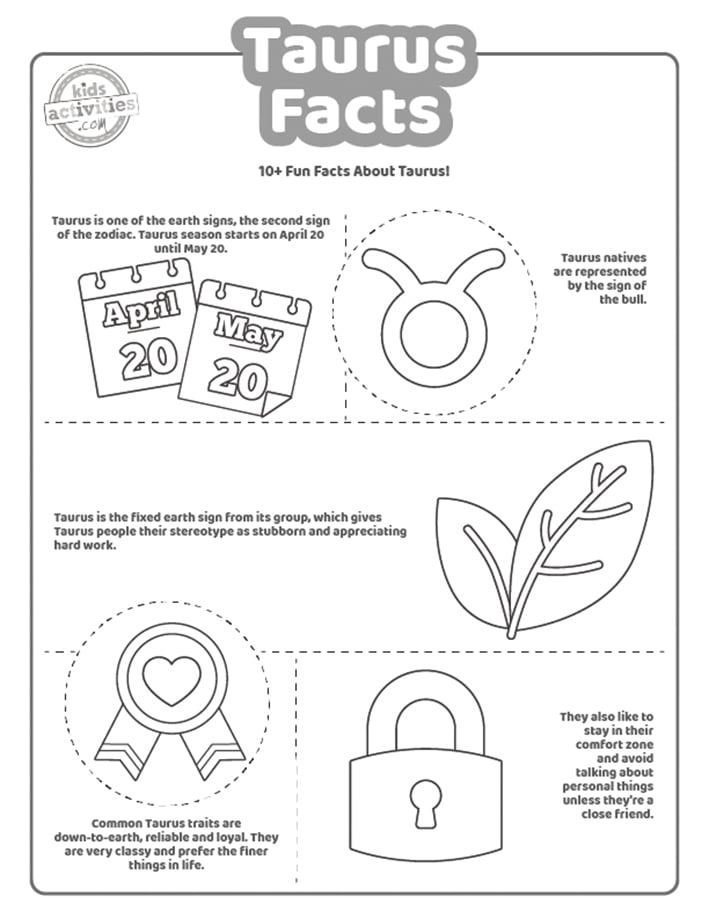 Taurus Facts

kids activities .com

10+ Fun Facts About Taurus!

Taurus is one of the earth signs, the second sign of the zodiac. Taurus season starts on April 20 until May 20.

April 20

May 20

Taurus natives are represented by the sign of the bull.

Taurus is the fixed earth sign from its group, which gives Taurus people their stereotype as stubborn and appreciating hard work.

Common Taurus traits are down-to-earth, reliable and loyal. They are very classy and prefer the finer things in life.

They also like to stay in their comfort zone and avoid talking about personal things unless they're a close friend.